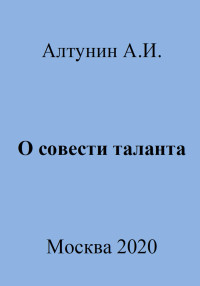 Алтунин А.И.

О совести таланта

Москва 2020